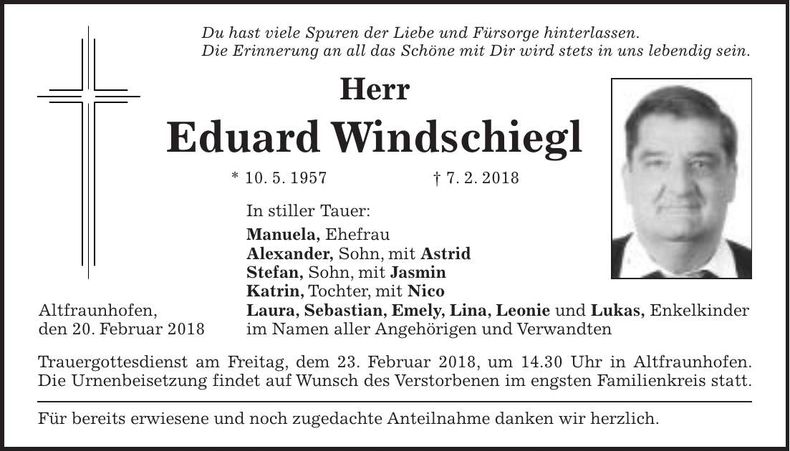 Du hast viele Spuren der Liebe und Fürsorge hinterlassen.
Die Erinnerung an all das Schöne mit Dir wird stets in uns lebendig sein.

Herr

Eduard Windschiegl

* 10. 5. 1957 † 7. 2. 2018

In stiller Tauer:

Manuela, Ehefrau
Alexander, Sohn, mit Astrid
Stefan, Sohn, mit Jasmin
Katrin, Tochter, mit Nico
Laura, Sebastian, Emely, Lina, Leonie und Lukas, Enkelkinder
im Namen aller Angehörigen und Verwandten

Altfraunhofen,
den 20. Februar 2018

Trauergottesdienst am Freitag, dem 23. Februar 2018, um 14.30 Uhr in Altfraunhofen. Die Urnenbeisetzung findet auf Wunsch des Verstorbenen im engsten Familienkreis statt.

Für bereits erwiesene und noch zugedachte Anteilnahme danken wir herzlich.